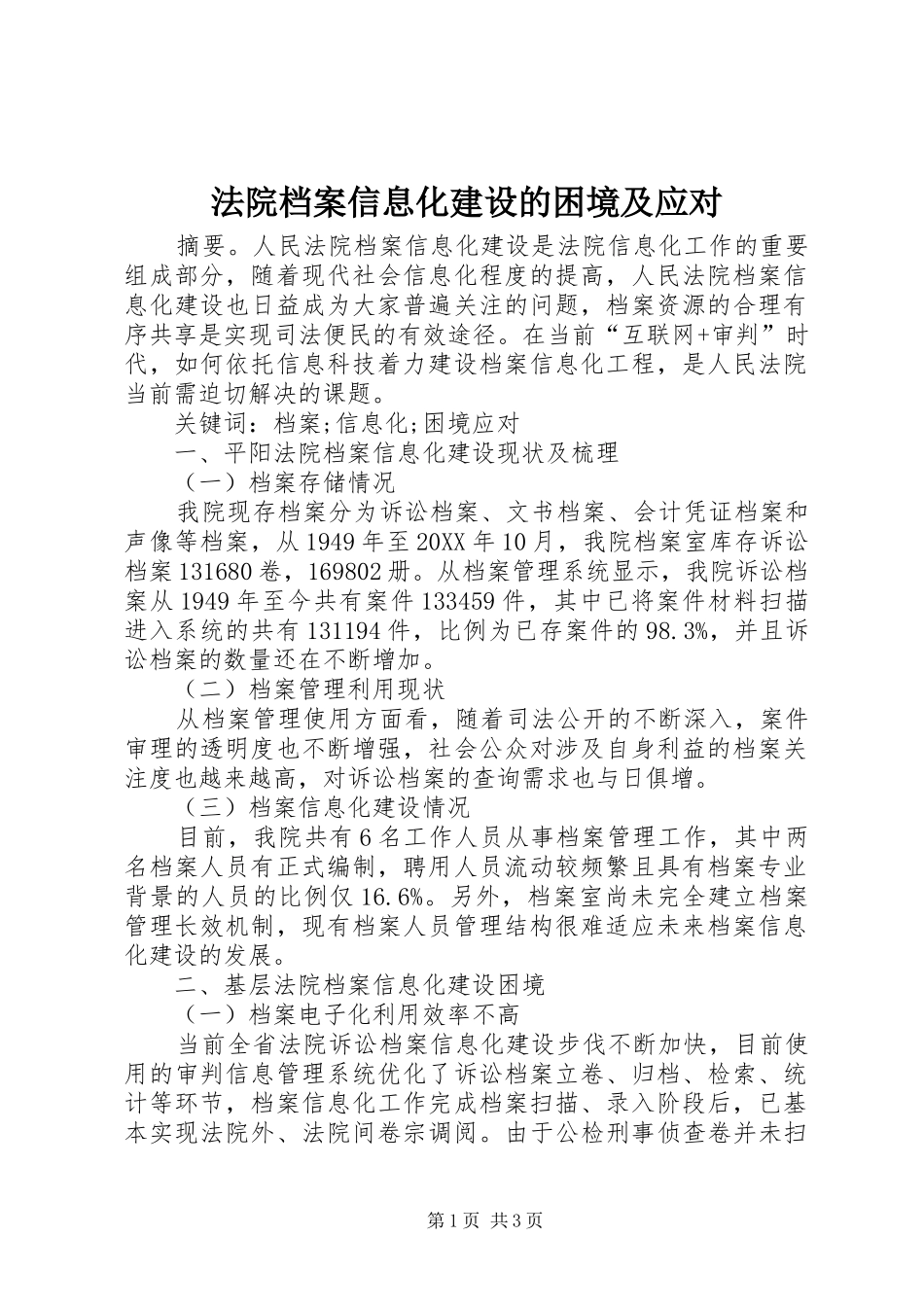 法院档案信息化建设的困境及应对

摘要。人民法院档案信息化建设是法院信息化工作的重要组成部分，随着现代社会信息化程度的提高，人民法院档案信息化建设也日益成为大家普遍关注的问题，档案资源的合理有序共享是实现司法便民的有效途径。在当前“互联网+审判”时代，如何依托信息科技着力建设档案信息化工程，是人民法院当前需迫切解决的课题。

关键词：档案;信息化;困境应对

一、平阳法院档案信息化建设现状及梳理

（一）档案存储情况

我院现存档案分为诉讼档案、文书档案、会计凭证档案和声像等档案，从1949年至20XX年10月，我院档案室库存诉讼档案131680卷，169802册。从档案管理系统显示，我院诉讼档案从1949年至今共有案件133459件，其中已将案件材料扫描进入系统的共有131194件，比例为已存案件的98.3%，并且诉讼档案的数量还在不断增加。

（二）档案管理利用现状

从档案管理使用方面看，随着司法公开的不断深入，案件审理的透明度也不断增强，社会公众对涉及自身利益的档案关注度也越来越高，对诉讼档案的查询需求也与日俱增。

（三）档案信息化建设情况

目前，我院共有6名工作人员从事档案管理工作，其中两名档案人员有正式编制，聘用人员流动较频繁且具有档案专业背景的人员的比例仅16.6%。另外，档案室尚未完全建立档案管理长效机制，现有档案人员管理结构很难适应未来档案信息化建设的发展。

二、基层法院档案信息化建设困境

（一）档案电子化利用效率不高

当前全省法院诉讼档案信息化建设步伐不断加快，目前使用的审判信息管理系统优化了诉讼档案立卷、归档、检索、统计等环节，档案信息化工作完成档案扫描、录入阶段后，已基本实现法院外、法院间卷宗调阅。由于公检刑事侦查卷并未扫

第1页 共3页